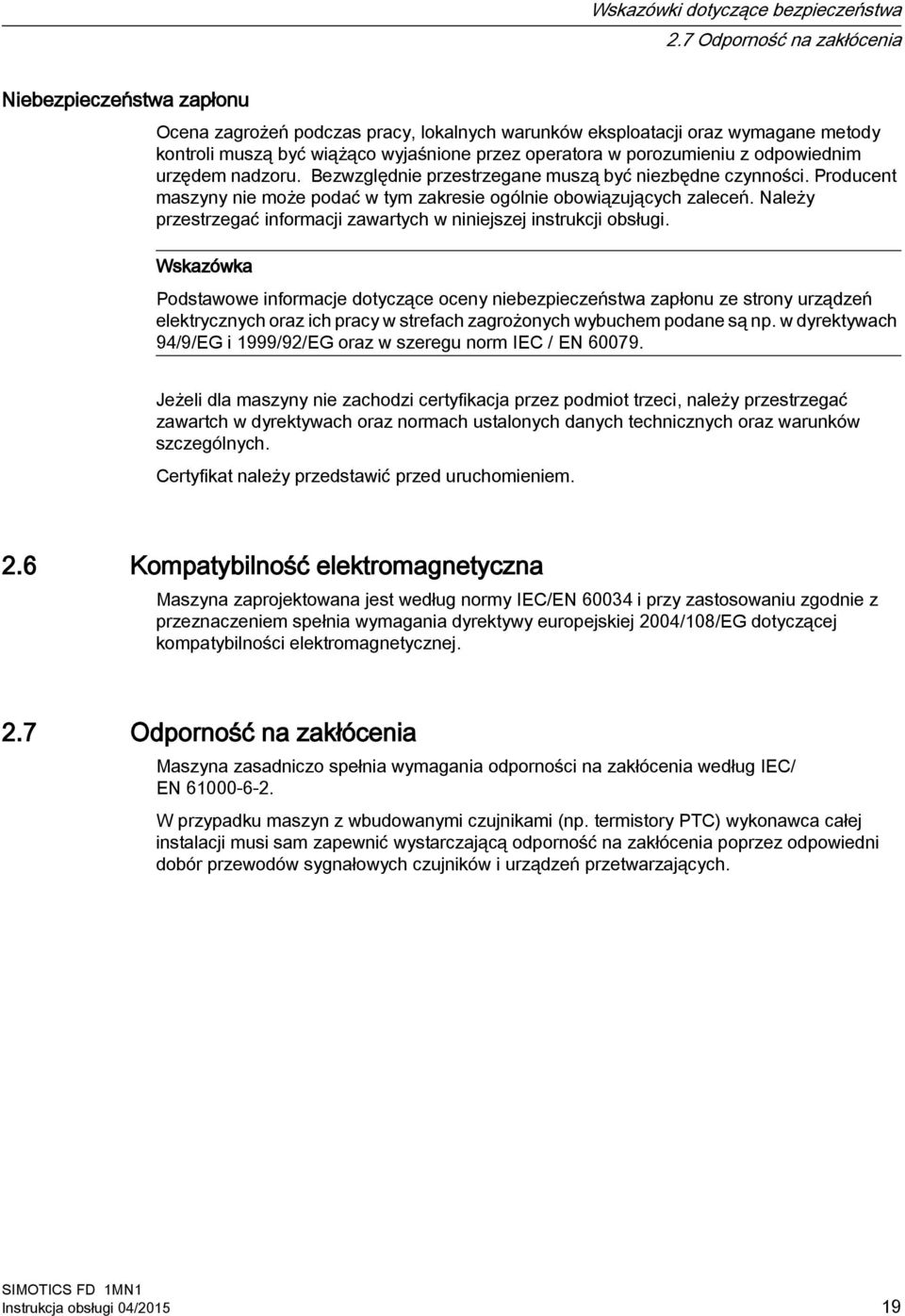 Wskazówki dotyczące bezpieczeństwa
2.7 Odporność na zakłócenia

Niebezpieczeństwa zapłonu

Ocena zagrożeń podczas pracy, lokalnych warunków eksploatacji oraz wymagane metody kontroli muszą być wiążąco wyjaśnione przez operatora w porozumieniu z odpowiednim urzędem nadzoru. Bezwzględnie przestrzegane muszą być niezbędne czynności. Producent maszyny nie może podać w tym zakresie ogólnie obowiązujących zaleceń. Należy przestrzegać informacji zawartych w niniejszej instrukcji obsługi.

Wskazówka

Podstawowe informacje dotyczące oceny niebezpieczeństwa zapłonu ze strony urządzeń elektrycznych oraz ich pracy w strefach zagrożonych wybuchem podane są np. w dyrektywach 94/9/EG i 1999/92/EG oraz w szeregu norm IEC / EN 60079.

Jeżeli dla maszyny nie zachodzi certyfikacja przez podmiot trzeci, należy przestrzegać zawartch w dyrektywach oraz normach ustalonych danych technicznych oraz warunków szczególnych.

Certyfikat należy przedstawić przed uruchomieniem.

2.6 Kompatybilność elektromagnetyczna

Maszyna zaprojektowana jest według normy IEC/EN 60034 i przy zastosowaniu zgodnie z przeznaczeniem spełnia wymagania dyrektywy europejskiej 2004/108/EG dotyczącej kompatybilności elektromagnetycznej.

2.7 Odporność na zakłócenia

Maszyna zasadniczo spełnia wymagania odporności na zakłócenia według IEC/ EN 61000-6-2.

W przypadku maszyn z wbudowanymi czujnikami (np. termistory PTC) wykonawca całej instalacji musi sam zapewnić wystarczającą odporność na zakłócenia poprzez odpowiedni dobór przewodów sygnałowych czujników i urządzeń przetwarzających.

SIMOTICS FD 1MN1
Instrukcja obsługi 04/2015
19